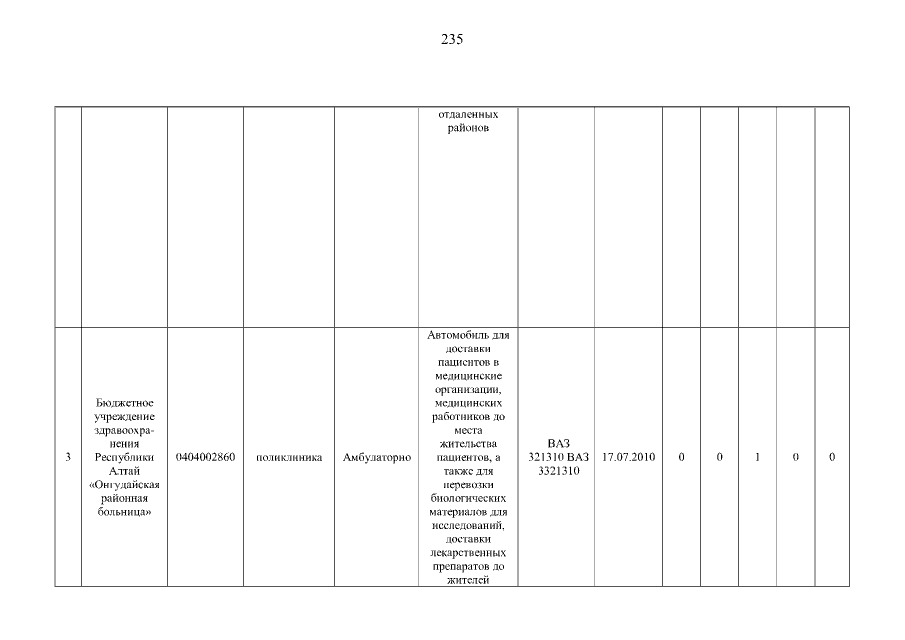 235

| | | | | | | | | | | | | |
|---|---|---|---|---|---|---|---|---|---|---|---|---|
| | | | | | отдаленных районов | | | | | | | |
| 3 | Бюджетное учреждение здравоохранения Республики Алтай «Онгудайская районная больница» | 0404002860 | поликлиника | Амбулаторно | Автомобиль для доставки пациентов в медицинские организации, медицинских работников до места жительства пациентов, а также для перевозки биологических материалов для исследований, доставки лекарственных препаратов до жителей | ВАЗ 321310 ВАЗ 3321310 | 17.07.2010 | 0 | 0 | 1 | 0 | 0 |